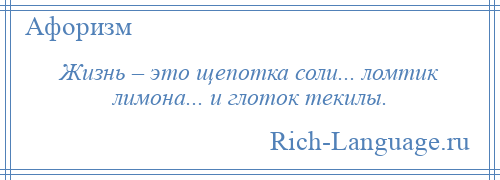 Афоризм

Жизнь – это щепотка соли... ломтик лимона... и глоток текилы.

Rich-Language.ru